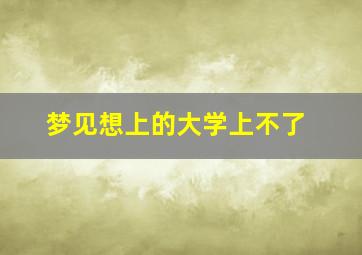 梦见想上的大学上不了